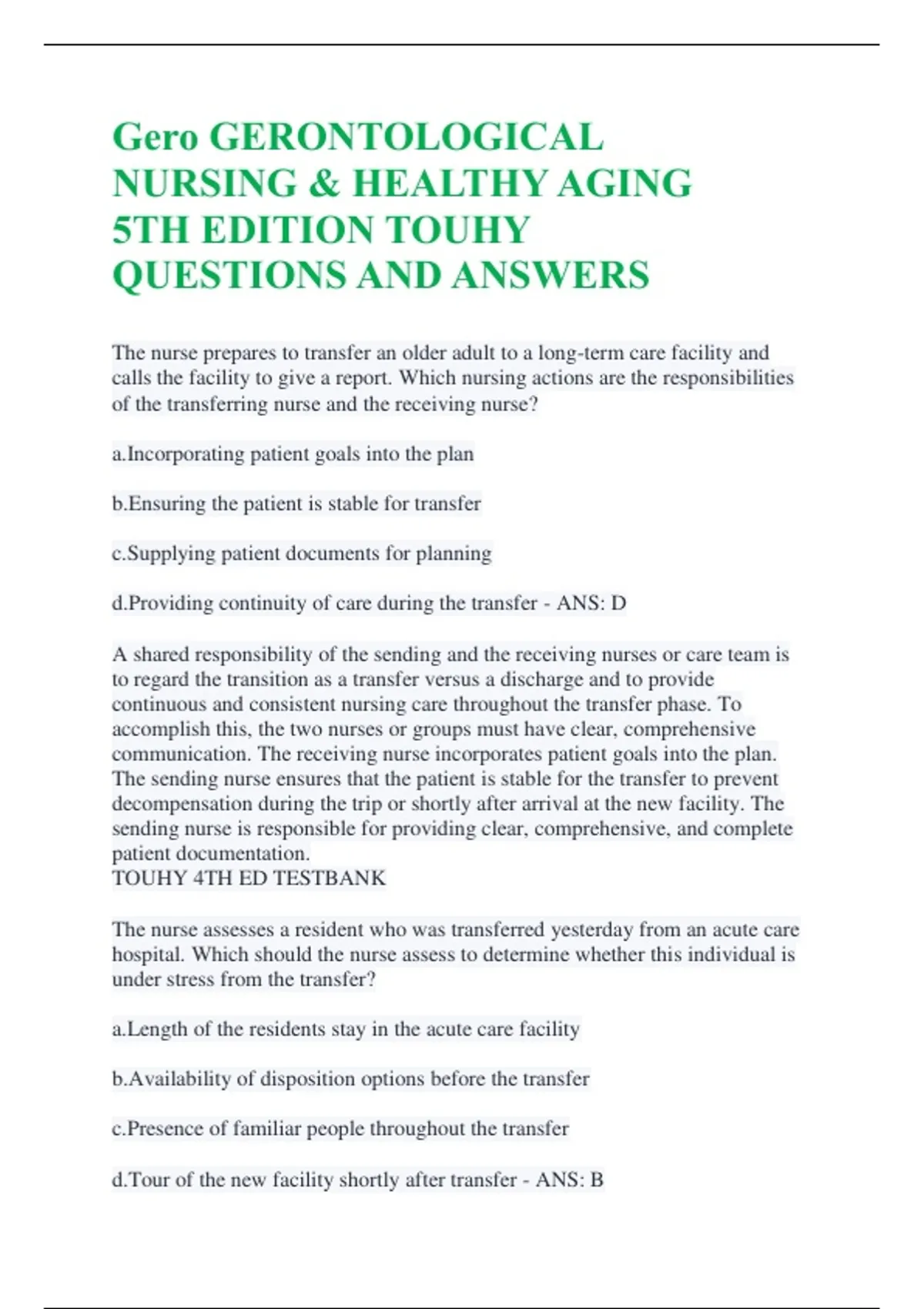 Gero GERONTOLOGICAL NURSING & HEALTHY AGING 5TH EDITION TOUHY QUESTIONS AND ANSWERS

The nurse prepares to transfer an older adult to a long-term care facility and calls the facility to give a report. Which nursing actions are the responsibilities of the transferring nurse and the receiving nurse?

a.Incorporating patient goals into the plan

b.Ensuring the patient is stable for transfer

c.Supplying patient documents for planning

d.Providing continuity of care during the transfer - ANS: D

A shared responsibility of the sending and the receiving nurses or care team is to regard the transition as a transfer versus a discharge and to provide continuous and consistent nursing care throughout the transfer phase. To accomplish this, the two nurses or groups must have clear, comprehensive communication. The receiving nurse incorporates patient goals into the plan. The sending nurse ensures that the patient is stable for the transfer to prevent decompensation during the trip or shortly after arrival at the new facility. The sending nurse is responsible for providing clear, comprehensive, and complete patient documentation.
TOUHY 4TH ED TESTBANK

The nurse assesses a resident who was transferred yesterday from an acute care hospital. Which should the nurse assess to determine whether this individual is under stress from the transfer?

a.Length of the residents stay in the acute care facility

b.Availability of disposition options before the transfer

c.Presence of familiar people throughout the transfer

d.Tour of the new facility shortly after transfer - ANS: B